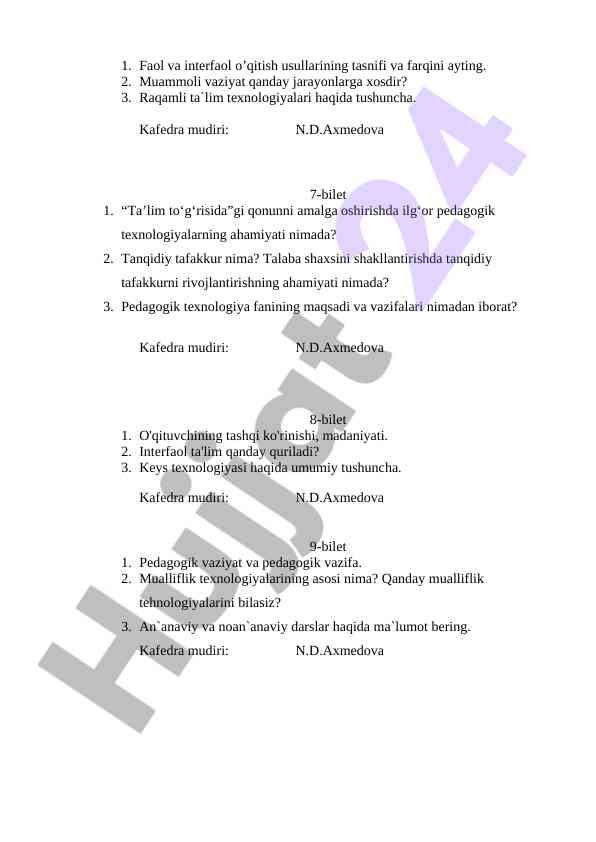 1. Faol va interfaol o’qitish usullarining tasnifi va farqini ayting.
2. Muammoli vaziyat qanday jarayonlarga xosdir?
3. Raqamli ta`lim texnologiyalari haqida tushuncha.

Kafedra mudiri: N.D.Axmedova

7-bilet
1. “Ta’lim to‘g‘risida”gi qonunni amalga oshirishda ilg‘or pedagogik texnologiyalarning ahamiyati nimada?
2. Tanqidiy tafakkur nima? Talaba shaxsini shakllantirishda tanqidiy tafakkurni rivojlantirishning ahamiyati nimada?
3. Pedagogik texnologiya fanining maqsadi va vazifalari nimadan iborat?

Kafedra mudiri: N.D.Axmedova

8-bilet
1. O'qituvchining tashqi ko'rinishi, madaniyati.
2. Interfaol ta'lim qanday quriladi?
3. Keys texnologiyasi haqida umumiy tushuncha.

Kafedra mudiri: N.D.Axmedova

9-bilet
1. Pedagogik vaziyat va pedagogik vazifa.
2. Mualliflik texnologiyalarining asosi nima? Qanday mualliflik tehnologiyalarini bilasiz?
3. An`anaviy va noan`anaviy darslar haqida ma`lumot bering.

Kafedra mudiri: N.D.Axmedova

Hujjat24